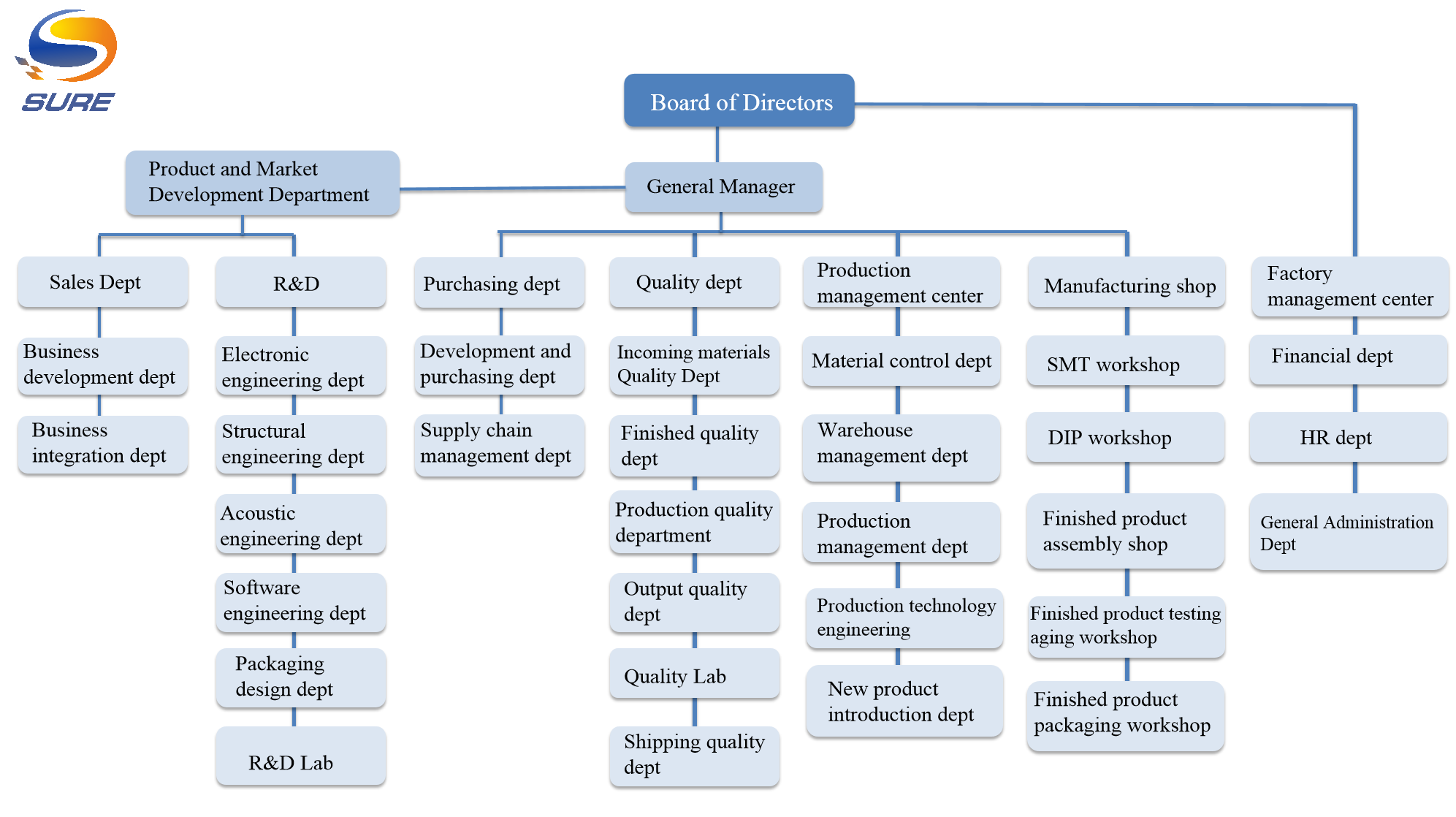 SURE

Board of Directors

Product and Market Development Department

General Manager

Sales Dept

Business development dept

Business integration dept

R&D

Electronic engineering dept

Structural engineering dept

Acoustic engineering dept

Software engineering dept

Packaging design dept

R&D Lab

Purchasing dept

Development and purchasing dept

Supply chain management dept

Quality dept

Incoming materials Quality Dept

Finished quality dept

Production quality department

Output quality dept

Quality Lab

Shipping quality dept

Production management center

Material control dept

Warehouse management dept

Production management dept

Production technology engineering

New product introduction dept

Manufacturing shop

SMT workshop

DIP workshop

Finished product assembly shop

Finished product testing aging workshop

Finished product packaging workshop

Factory management center

Financial dept

HR dept

General Administration Dept